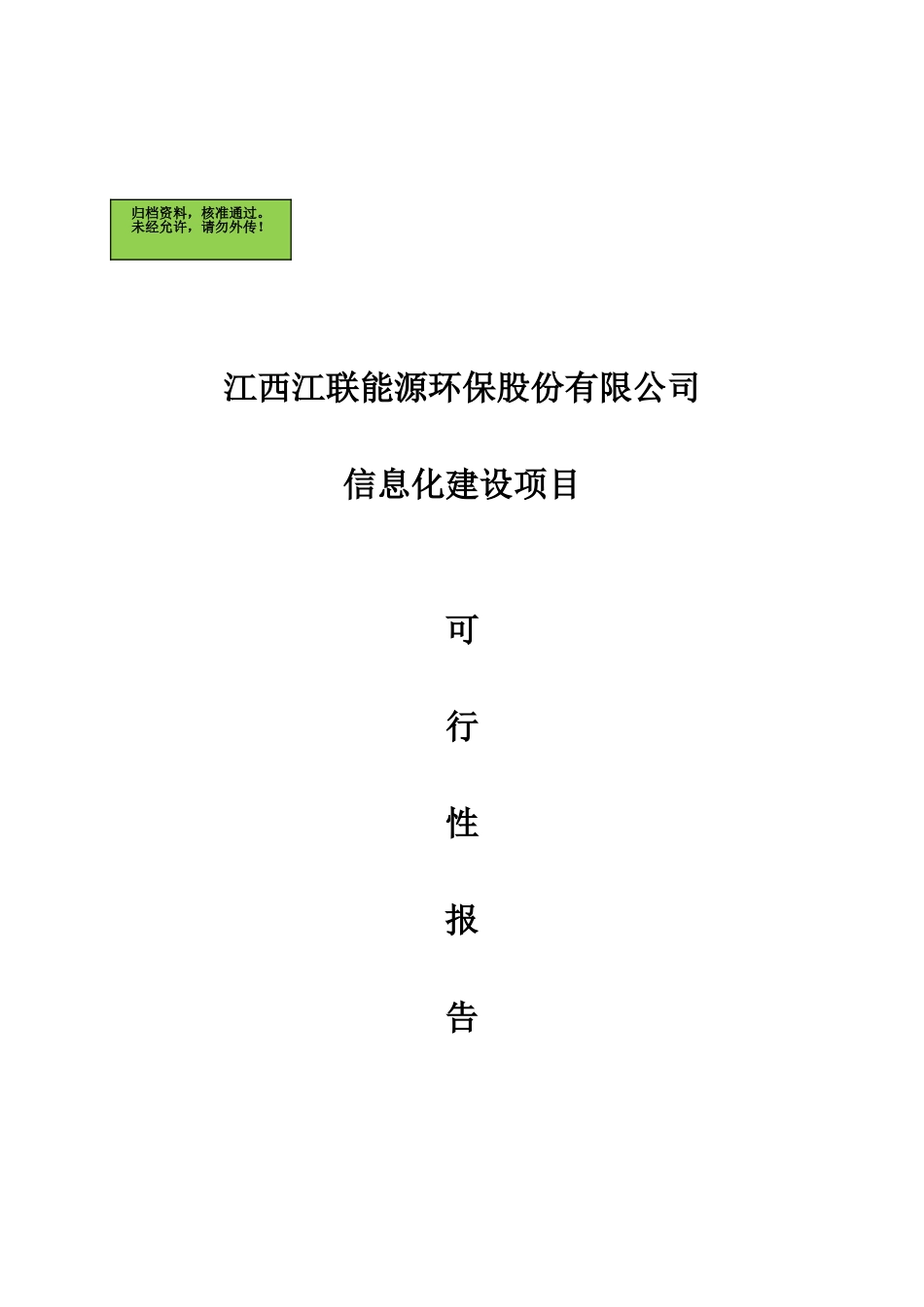 归档资料，核准通过。
未经允许，请勿外传！

江西江联能源环保股份有限公司

信息化建设项目

可

行

性

报

告